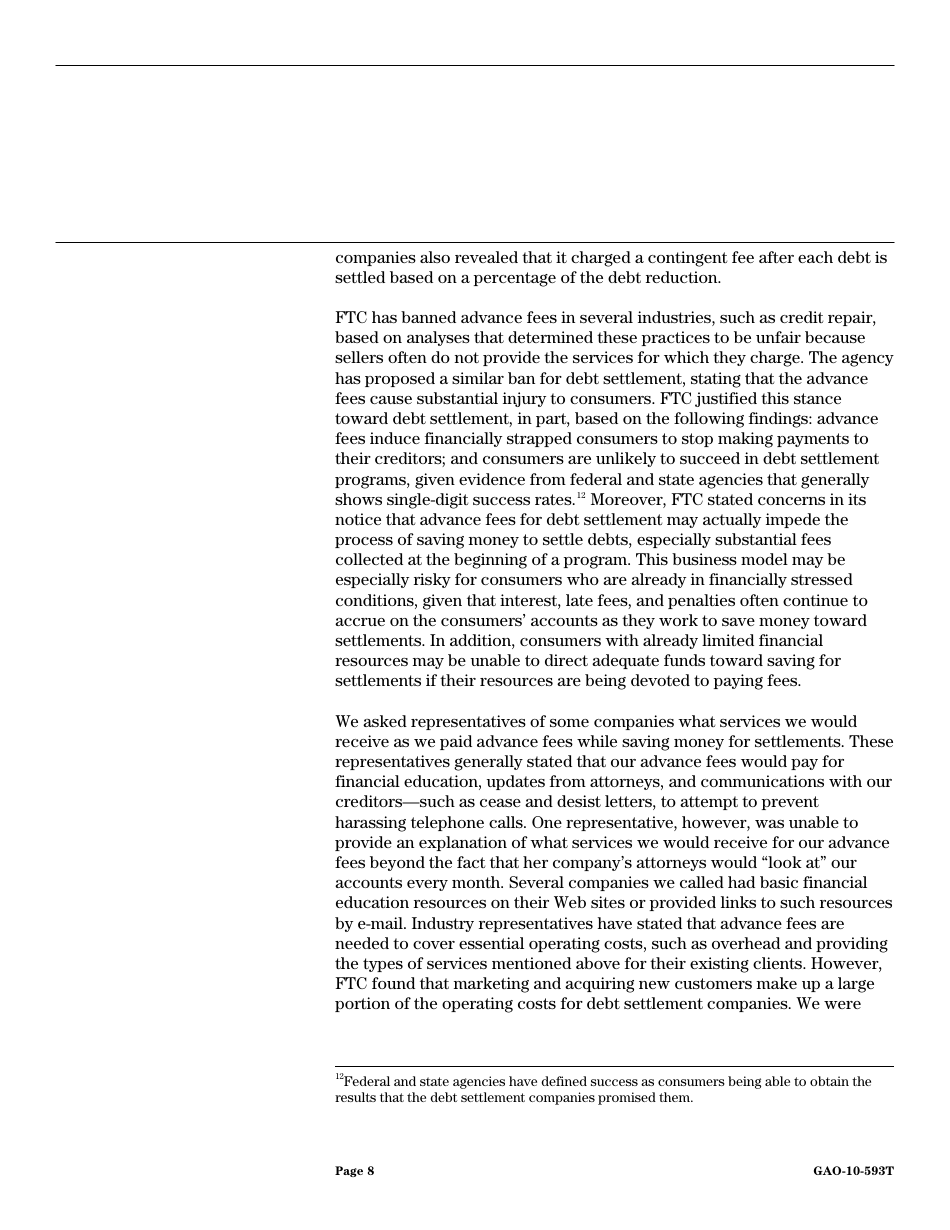 companies also revealed that it charged a contingent fee after each debt is settled based on a percentage of the debt reduction.

FTC has banned advance fees in several industries, such as credit repair, based on analyses that determined these practices to be unfair because sellers often do not provide the services for which they charge. The agency has proposed a similar ban for debt settlement, stating that the advance fees cause substantial injury to consumers. FTC justified this stance toward debt settlement, in part, based on the following findings: advance fees induce financially strapped consumers to stop making payments to their creditors; and consumers are unlikely to succeed in debt settlement programs, given evidence from federal and state agencies that generally shows single-digit success rates.$^{12}$ Moreover, FTC stated concerns in its notice that advance fees for debt settlement may actually impede the process of saving money to settle debts, especially substantial fees collected at the beginning of a program. This business model may be especially risky for consumers who are already in financially stressed conditions, given that interest, late fees, and penalties often continue to accrue on the consumers' accounts as they work to save money toward settlements. In addition, consumers with already limited financial resources may be unable to direct adequate funds toward saving for settlements if their resources are being devoted to paying fees.

We asked representatives of some companies what services we would receive as we paid advance fees while saving money for settlements. These representatives generally stated that our advance fees would pay for financial education, updates from attorneys, and communications with our creditors—such as cease and desist letters, to attempt to prevent harassing telephone calls. One representative, however, was unable to provide an explanation of what services we would receive for our advance fees beyond the fact that her company's attorneys would "look at" our accounts every month. Several companies we called had basic financial education resources on their Web sites or provided links to such resources by e-mail. Industry representatives have stated that advance fees are needed to cover essential operating costs, such as overhead and providing the types of services mentioned above for their existing clients. However, FTC found that marketing and acquiring new customers make up a large portion of the operating costs for debt settlement companies. We were

$^{12}$Federal and state agencies have defined success as consumers being able to obtain the results that the debt settlement companies promised them.

Page 8

GAO-10-593T